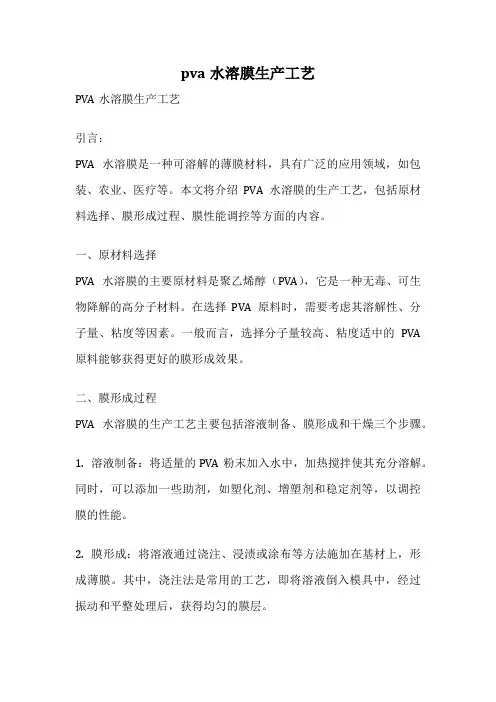 pva 水溶膜生产工艺

PVA 水溶膜生产工艺

引言：

PVA 水溶膜是一种可溶解的薄膜材料，具有广泛的应用领域，如包装、农业、医疗等。本文将介绍 PVA 水溶膜的生产工艺，包括原材料选择、膜形成过程、膜性能调控等方面的内容。

一、原材料选择

PVA 水溶膜的主要原材料是聚乙烯醇（PVA），它是一种无毒、可生物降解的高分子材料。在选择 PVA 原料时，需要考虑其溶解性、分子量、粘度等因素。一般而言，选择分子量较高、粘度适中的 PVA 原料能够获得更好的膜形成效果。

二、膜形成过程

PVA 水溶膜的生产工艺主要包括溶液制备、膜形成和干燥三个步骤。

1. 溶液制备：将适量的 PVA 粉末加入水中，加热搅拌使其充分溶解。同时，可以添加一些助剂，如塑化剂、增塑剂和稳定剂等，以调控膜的性能。

2. 膜形成：将溶液通过浇注、浸渍或涂布等方法施加在基材上，形成薄膜。其中，浇注法是常用的工艺，即将溶液倒入模具中，经过振动和平整处理后，获得均匀的膜层。